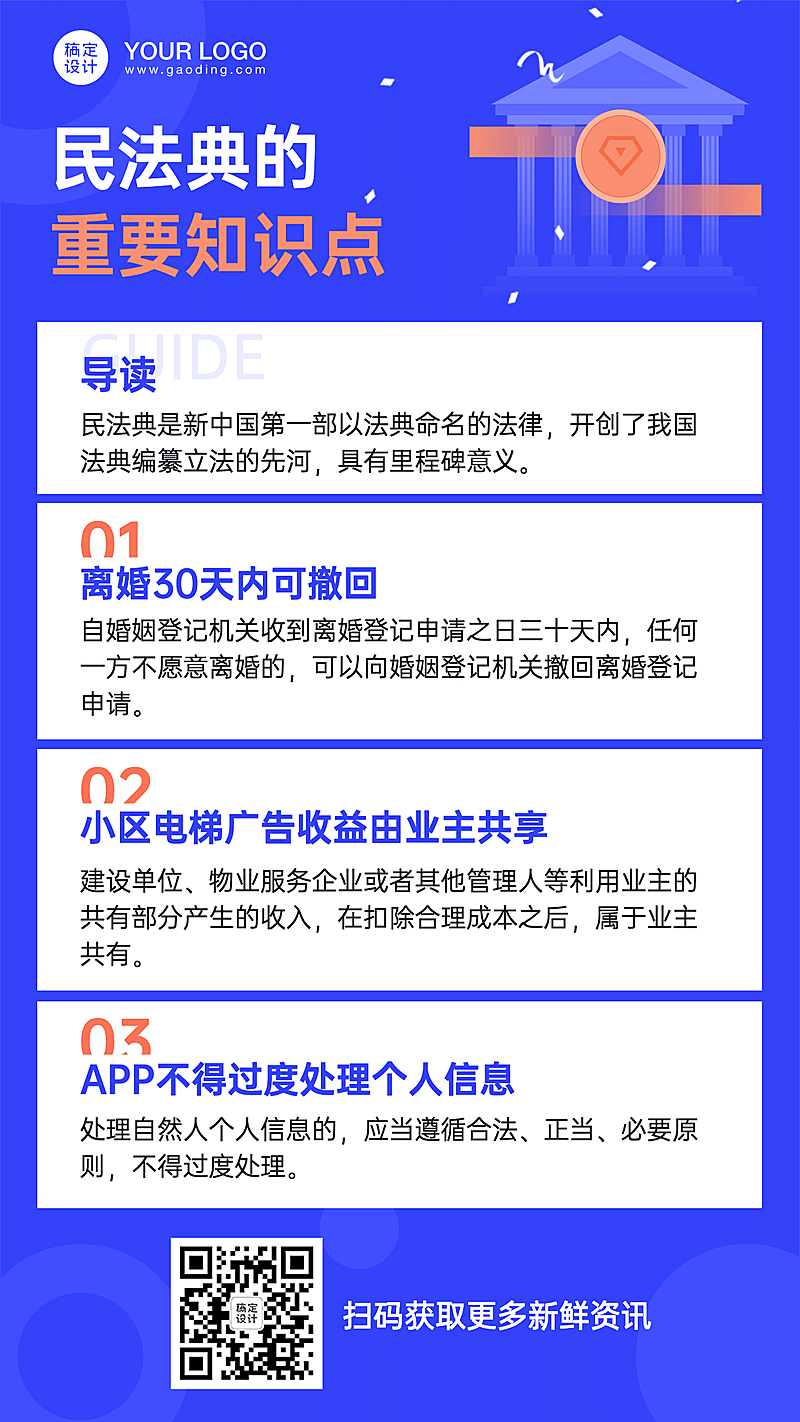 稿定设计 YOUR LOGO
www.gaoding.com

民法典的
重要知识点

GUIDE
导读
民法典是新中国第一部以法典命名的法律，开创了我国法典编纂立法的先河，具有里程碑意义。

01
离婚30天内可撤回
自婚姻登记机关收到离婚登记申请之日三十天内，任何一方不愿意离婚的，可以向婚姻登记机关撤回离婚登记申请。

02
小区电梯广告收益由业主共享
建设单位、物业服务企业或者其他管理人等利用业主的共有部分产生的收入，在扣除合理成本之后，属于业主共有。

03
APP不得过度处理个人信息
处理自然人个人信息的，应当遵循合法、正当、必要原则，不得过度处理。

稿定设计
扫码获取更多新鲜资讯